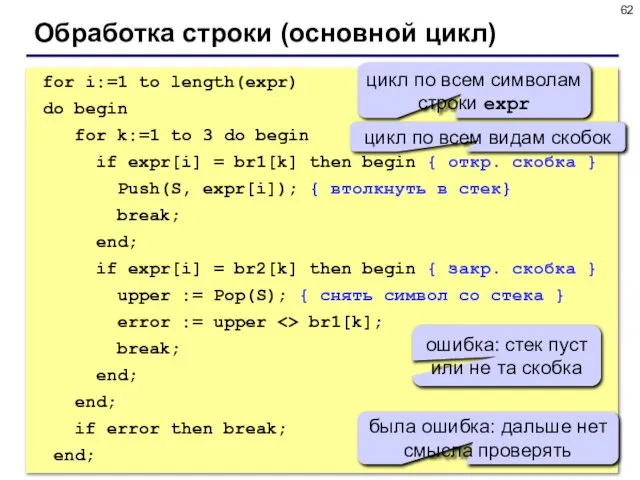 62

Обработка строки (основной цикл)

for i:=1 to length(expr)
do begin
  for k:=1 to 3 do begin
    if expr[i] = br1[k] then begin { откр. скобка }
      Push(S, expr[i]); { втолкнуть в стек}
      break;
    end;
    if expr[i] = br2[k] then begin { закр. скобка }
      upper := Pop(S); { снять символ со стека }
      error := upper <> br1[k];
      break;
    end;
  end;
  if error then break;
end;

цикл по всем символам строки expr

цикл по всем видам скобок

ошибка: стек пуст или не та скобка

была ошибка: дальше нет смысла проверять